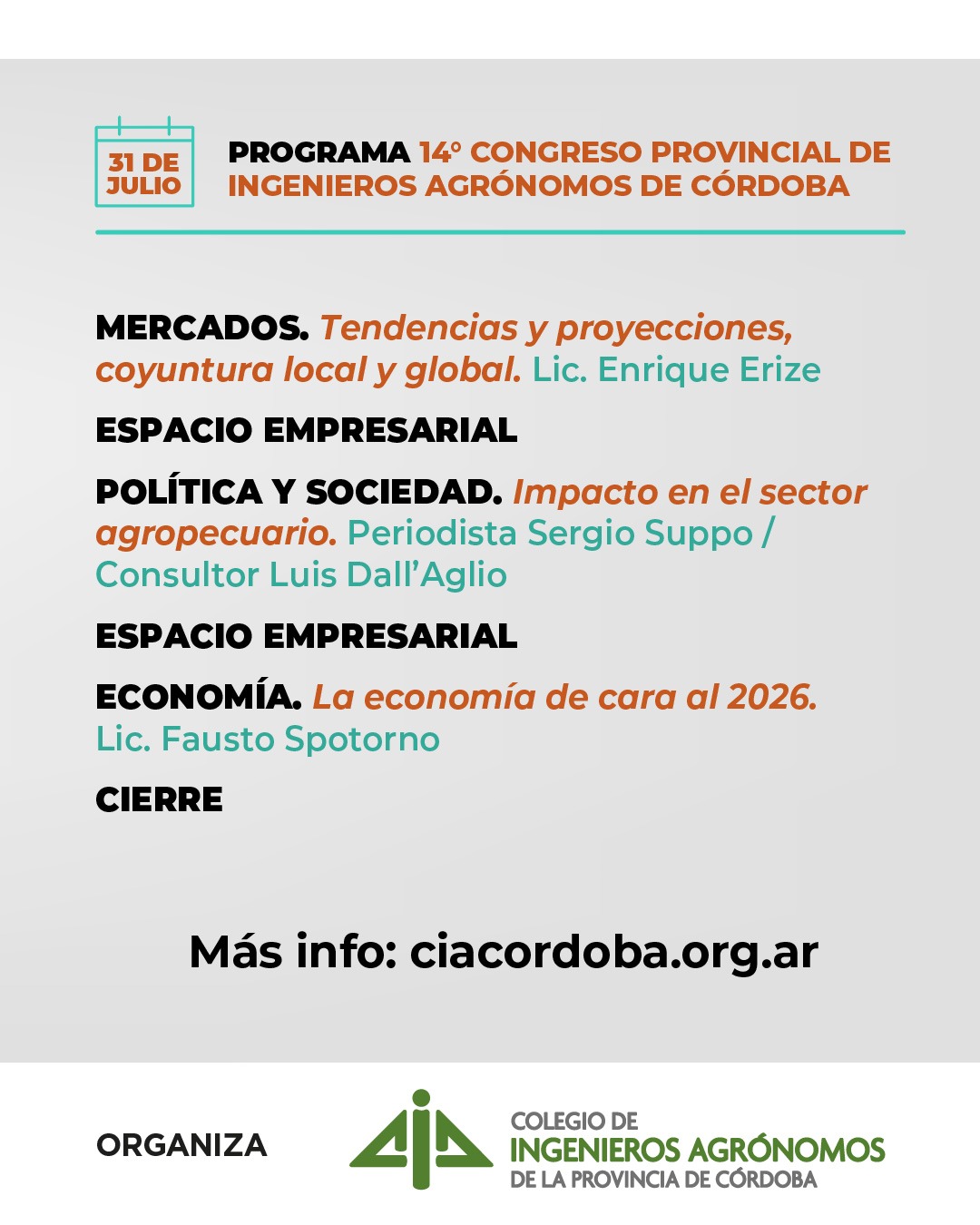 31 DE JULIO

PROGRAMA 14° CONGRESO PROVINCIAL DE INGENIEROS AGRÓNOMOS DE CÓRDOBA

MERCADOS. Tendencias y proyecciones, coyuntura local y global. Lic. Enrique Erize

ESPACIO EMPRESARIAL

POLÍTICA Y SOCIEDAD. Impacto en el sector agropecuario. Periodista Sergio Suppo / Consultor Luis Dall'Aglio

ESPACIO EMPRESARIAL

ECONOMÍA. La economía de cara al 2026. Lic. Fausto Spotorno

CIERRE

Más info: ciacordoba.org.ar

ORGANIZA

COLEGIO DE INGENIEROS AGRÓNOMOS DE LA PROVINCIA DE CÓRDOBA